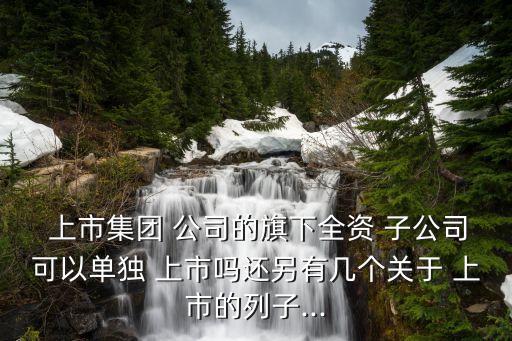 上市集团 公司的旗下全资 子公司可以单独 上市吗还另有几个关于 上市的列子...